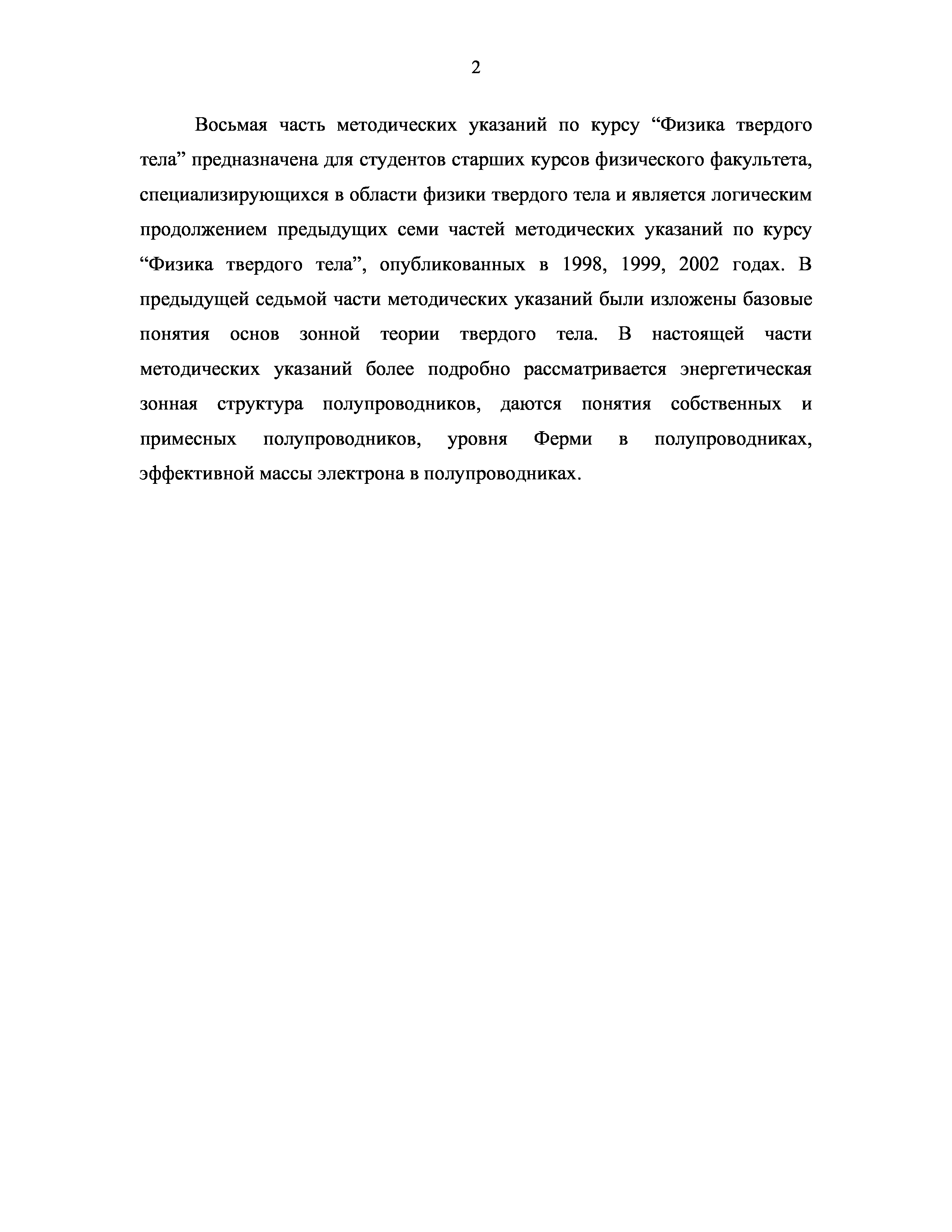 2

Восьмая часть методических указаний по курсу “Физика твердого тела” предназначена для студентов старших курсов физического факультета, специализирующихся в области физики твердого тела и является логическим продолжением предыдущих семи частей методических указаний по курсу “Физика твердого тела”, опубликованных в 1998, 1999, 2002 годах. В предыдущей седьмой части методических указаний были изложены базовые понятия основ зонной теории твердого тела. В настоящей части методических указаний более подробно рассматривается энергетическая зонная структура полупроводников, даются понятия собственных и примесных полупроводников, уровня Ферми в полупроводниках, эффективной массы электрона в полупроводниках.